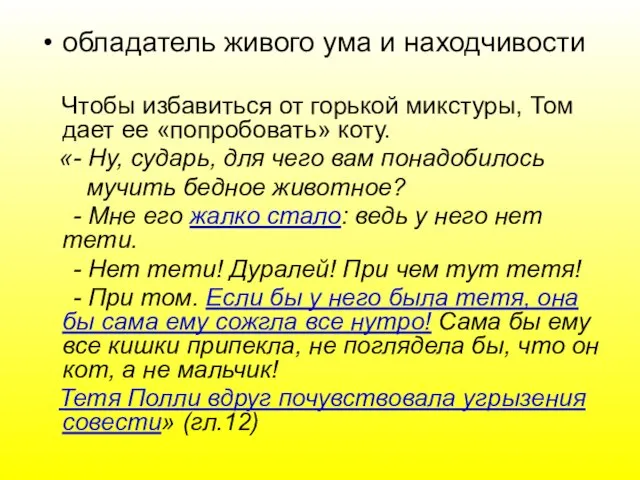 • обладатель живого ума и находчивости

Чтобы избавиться от горькой микстуры, Том дает ее «попробовать» коту.

«- Ну, сударь, для чего вам понадобилось мучить бедное животное?

- Мне его жалко стало: ведь у него нет тети.

- Нет тети! Дуралей! При чем тут тетя!

- При том. Если бы у него была тетя, она бы сама ему сожгла все нутро! Сама бы ему все кишки припекла, не поглядела бы, что он кот, а не мальчик!

Тетя Полли вдруг почувствовала угрызения совести» (гл.12)